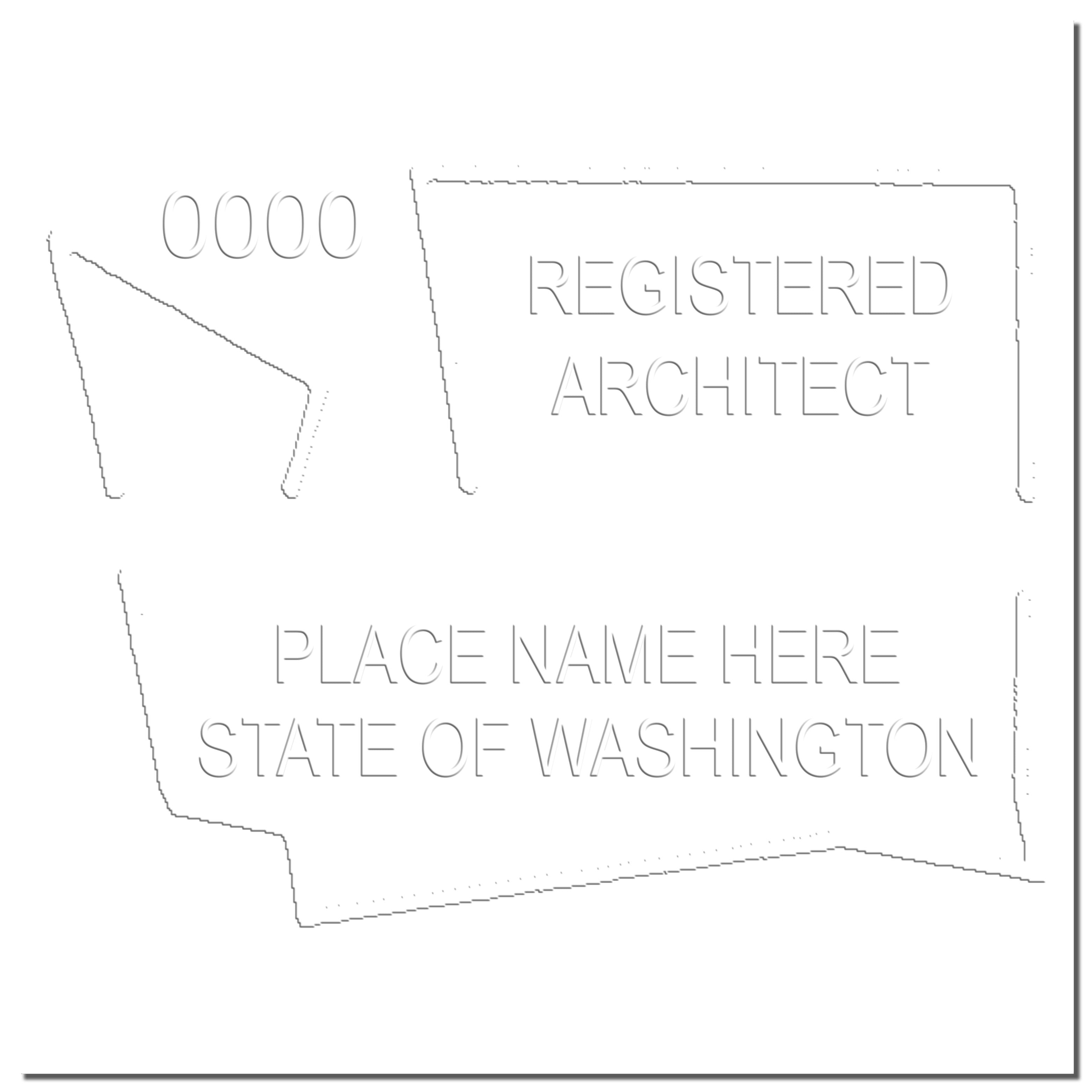 0000

REGISTERED ARCHITECT

PLACE NAME HERE
STATE OF WASHINGTON